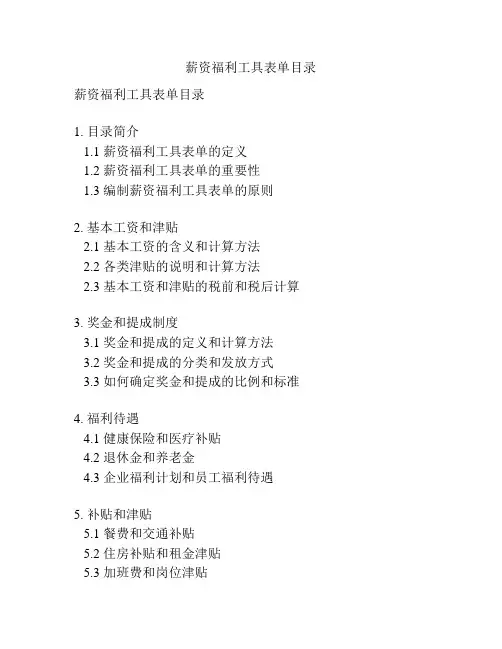 薪资福利工具表单目录

薪资福利工具表单目录

1. 目录简介
1.1 薪资福利工具表单的定义
1.2 薪资福利工具表单的重要性
1.3 编制薪资福利工具表单的原则

2. 基本工资和津贴
2.1 基本工资的含义和计算方法
2.2 各类津贴的说明和计算方法
2.3 基本工资和津贴的税前和税后计算

3. 奖金和提成制度
3.1 奖金和提成的定义和计算方法
3.2 奖金和提成的分类和发放方式
3.3 如何确定奖金和提成的比例和标准

4. 福利待遇
4.1 健康保险和医疗补贴
4.2 退休金和养老金
4.3 企业福利计划和员工福利待遇

5. 补贴和津贴
5.1 餐费和交通补贴
5.2 住房补贴和租金津贴
5.3 加班费和岗位津贴